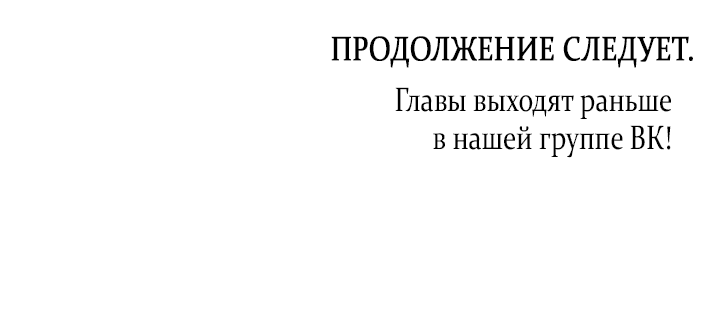 ПРОДОЛЖЕНИЕ СЛЕДУЕТ.

Главы выходят раньше в нашей группе ВК!